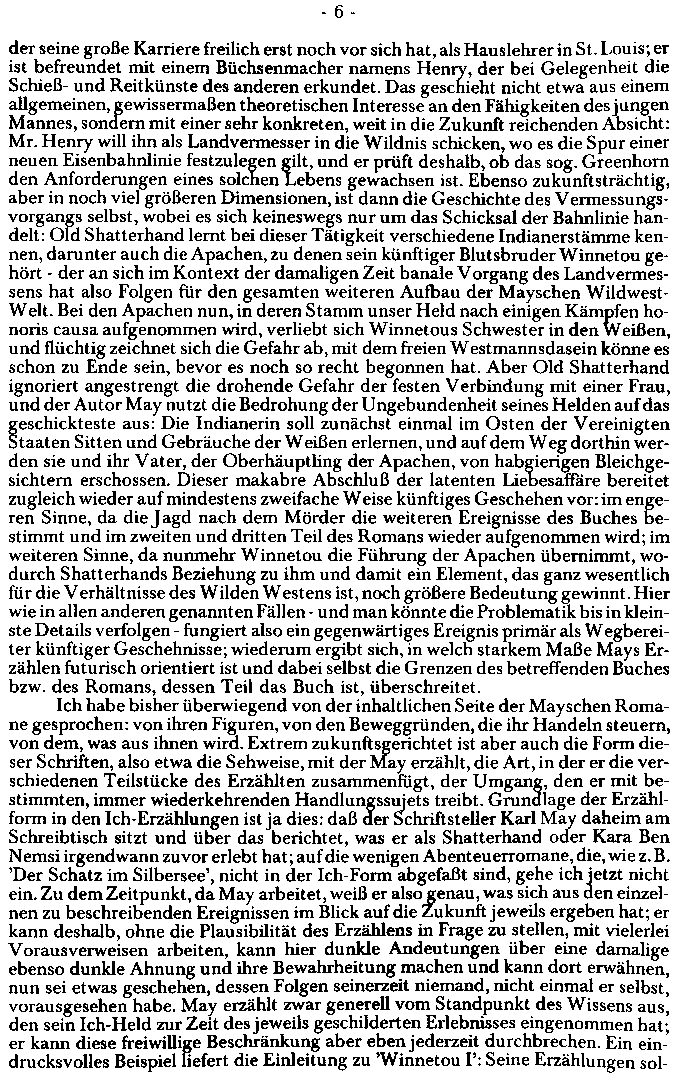 - 6 -

der seine große Karriere freilich erst noch vor sich hat, als Hauslehrer in St. Louis; er ist befreundet mit einem Büchsenmacher namens Henry, der bei Gelegenheit die Schieß- und Reitkünste des anderen erkundet. Das geschieht nicht etwa aus einem allgemeinen, gewissermaßen theoretischen Interesse an den Fähigkeiten des jungen Mannes, sondern mit einer sehr konkreten, weit in die Zukunft reichenden Absicht: Mr. Henry will ihn als Landvermesser in die Wildnis schicken, wo es die Spur einer neuen Eisenbahnlinie festzulegen gilt, und er prüft deshalb, ob das sog. Greenhorn den Anforderungen eines solchen Lebens gewachsen ist. Ebenso zukunftsträchtig, aber in noch viel größeren Dimensionen, ist dann die Geschichte des Vermessungsvorgangs selbst, wobei es sich keineswegs nur um das Schicksal der Bahnlinie handelt: Old Shatterhand lernt bei dieser Tätigkeit verschiedene Indianerstämme kennen, darunter auch die Apachen, zu denen sein künftiger Blutsbruder Winnetou gehört - der an sich im Kontext der damaligen Zeit banale Vorgang des Landvermessens hat also Folgen für den gesamten weiteren Aufbau der Mayschen Wildwest-Welt. Bei den Apachen nun, in deren Stamm unser Held nach einigen Kämpfen honoris causa aufgenommen wird, verliebt sich Winnetous Schwester in den Weißen, und flüchtig zeichnet sich die Gefahr ab, mit dem freien Westmannsdasein könne es schon zu Ende sein, bevor es noch so recht begonnen hat. Aber Old Shatterhand ignoriert angestrengt die drohende Gefahr der festen Verbindung mit einer Frau, und der Autor May nutzt die Bedrohung der Ungebundenheit seines Helden auf das geschickteste aus: Die Indianerin soll zunächst einmal im Osten der Vereinigten Staaten Sitten und Gebräuche der Weißen erlernen, und auf dem Weg dorthin werden sie und ihr Vater, der Oberhäuptling der Apachen, von habgierigen Bleichgesichtern erschossen. Dieser makabre Abschluß der latenten Liebesaffäre bereitet zugleich wieder auf mindestens zweifache Weise künftiges Geschehen vor: im engeren Sinne, da die Jagd nach dem Mörder die weiteren Ereignisse des Buches bestimmt und im zweiten und dritten Teil des Romans wieder aufgenommen wird; im weiteren Sinne, da nunmehr Winnetou die Führung der Apachen übernimmt, wodurch Shatterhands Beziehung zu ihm und damit ein Element, das ganz wesentlich für die Verhältnisse des Wilden Westens ist, noch größere Bedeutung gewinnt. Hier wie in allen anderen genannten Fällen - und man könnte die Problematik bis in kleinste Details verfolgen - fungiert also ein gegenwärtiges Ereignis primär als Wegbereiter künftiger Geschehnisse; wiederum ergibt sich, in welch starkem Maße Mays Erzählen futurisch orientiert ist und dabei selbst die Grenzen des betreffenden Buches bzw. des Romans, dessen Teil das Buch ist, überschreitet.

Ich habe bisher überwiegend von der inhaltlichen Seite der Mayschen Romane gesprochen: von ihren Figuren, von den Beweggründen, die ihr Handeln steuern, von dem, was aus ihnen wird. Extrem zukunftsgerichtet ist aber auch die Form dieser Schriften, also etwa die Sehweise, mit der May erzählt, die Art, in der er die verschiedenen Teilstücke des Erzählten zusammenfügt, der Umgang, den er mit bestimmten, immer wiederkehrenden Handlungssujets treibt. Grundlage der Erzählform in den Ich-Erzählungen ist ja dies: daß der Schriftsteller Karl May daheim am Schreibtisch sitzt und über das berichtet, was er als Shatterhand oder Kara Ben Nemsi irgendwann zuvor erlebt hat; auf die wenigen Abenteuerromane, die, wie z.B. 'Der Schatz im Silbersee', nicht in der Ich-Form abgefaßt sind, gehe ich jetzt nicht ein. Zu dem Zeitpunkt, da May arbeitet, weiß er also genau, was sich aus den einzelnen zu beschreibenden Ereignissen im Blick auf die Zukunft jeweils ergeben hat; er kann deshalb, ohne die Plausibilität des Erzählens in Frage zu stellen, mit vielerlei Vorausverweisen arbeiten, kann hier dunkle Andeutungen über eine damalige ebenso dunkle Ahnung und ihre Bewahrheitung machen und kann dort erwähnen, nun sei etwas geschehen, dessen Folgen seinerzeit niemand, nicht einmal er selbst, vorausgesehen habe. May erzählt zwar generell vom Standpunkt des Wissens aus, den sein Ich-Held zur Zeit des jeweils geschilderten Erlebnisses eingenommen hat; er kann diese freiwillige Beschränkung aber eben jederzeit durchbrechen. Ein eindrucksvolles Beispiel liefert die Einleitung zu 'Winnetou I': Seine Erzählungen sol-